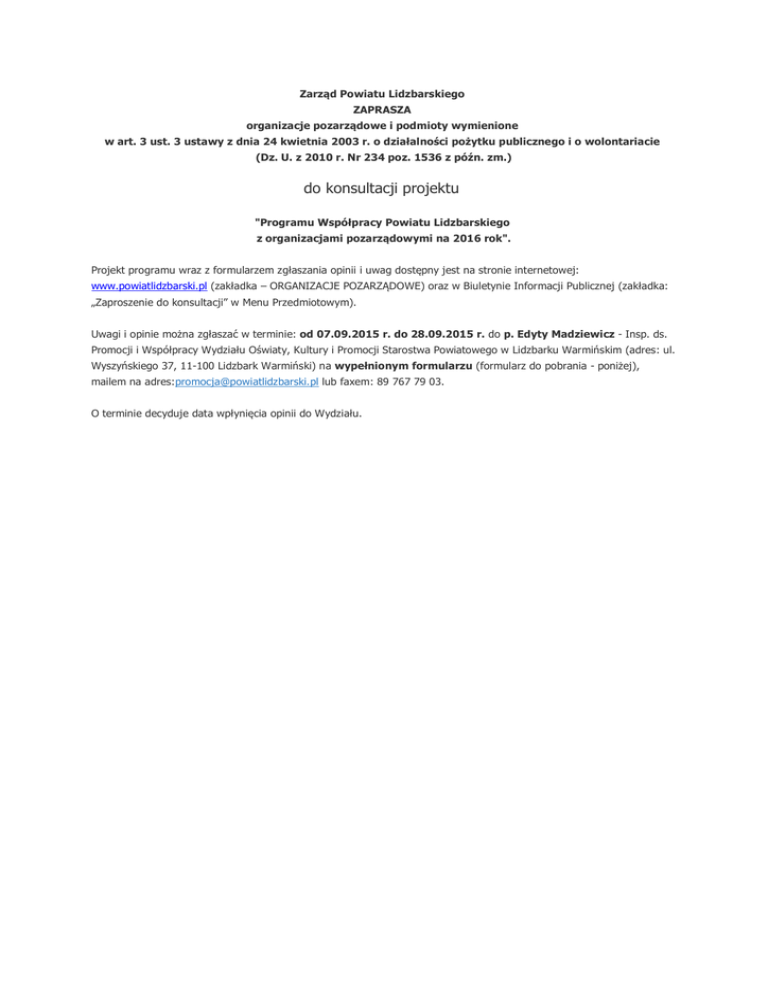 Zarząd Powiatu Lidzbarskiego
ZAPRASZA
organizacje pozarządowe i podmioty wymienione
w art. 3 ust. 3 ustawy z dnia 24 kwietnia 2003 r. o działalności pożytku publicznego i o wolontariacie
(Dz. U. z 2010 r. Nr 234 poz. 1536 z późn. zm.)

do konsultacji projektu

"Programu Współpracy Powiatu Lidzbarskiego
z organizacjami pozarządowymi na 2016 rok".

Projekt programu wraz z formularzem zgłaszania opinii i uwag dostępny jest na stronie internetowej: www.powiatlidzbarski.pl (zakładka – ORGANIZACJE POZARZĄDOWE) oraz w Biuletynie Informacji Publicznej (zakładka: „Zaproszenie do konsultacji" w Menu Przedmiotowym).

Uwagi i opinie można zgłaszać w terminie: od 07.09.2015 r. do 28.09.2015 r. do p. Edyty Madziewicz - Insp. ds. Promocji i Współpracy Wydziału Oświaty, Kultury i Promocji Starostwa Powiatowego w Lidzbarku Warmińskim (adres: ul. Wyszyńskiego 37, 11-100 Lidzbark Warmiński) na wypełnionym formularzu (formularz do pobrania - poniżej), mailem na adres:promocja@powiatlidzbarski.pl lub faxem: 89 767 79 03.

O terminie decyduje data wpłynięcia opinii do Wydziału.